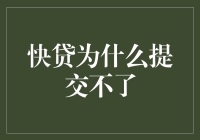 快贷为什么提交不了